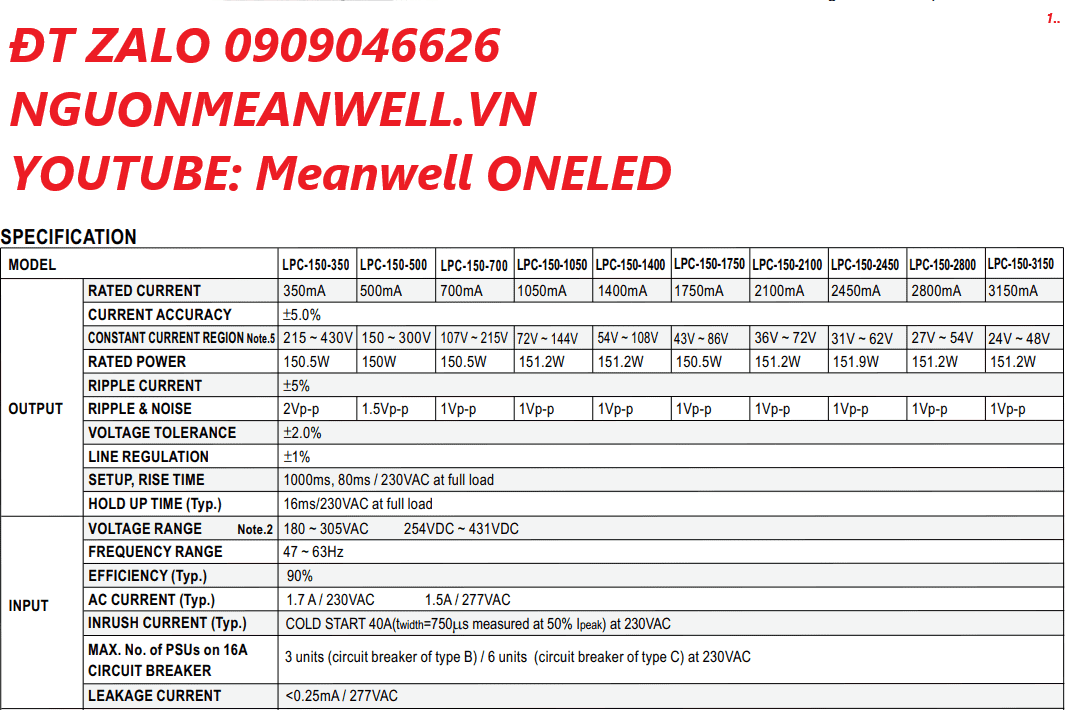 1..

ĐT ZALO 0909046626
NGUONMEANWELL.VN
YOUTUBE: Meanwell ONELED

SPECIFICATION

| MODEL | | LPC-150-350 | LPC-150-500 | LPC-150-700 | LPC-150-1050 | LPC-150-1400 | LPC-150-1750 | LPC-150-2100 | LPC-150-2450 | LPC-150-2800 | LPC-150-3150 |
|---|---|---|---|---|---|---|---|---|---|---|---|
| OUTPUT | RATED CURRENT | 350mA | 500mA | 700mA | 1050mA | 1400mA | 1750mA | 2100mA | 2450mA | 2800mA | 3150mA |
| | CURRENT ACCURACY | ±5.0% | | | | | | | | | |
| | CONSTANT CURRENT REGION Note.5 | 215 ~ 430V | 150 ~ 300V | 107V ~ 215V | 72V ~ 144V | 54V ~ 108V | 43V ~ 86V | 36V ~ 72V | 31V ~ 62V | 27V ~ 54V | 24V ~ 48V |
| | RATED POWER | 150.5W | 150W | 150.5W | 151.2W | 151.2W | 150.5W | 151.2W | 151.9W | 151.2W | 151.2W |
| | RIPPLE CURRENT | ±5% | | | | | | | | | |
| | RIPPLE & NOISE | 2Vp-p | 1.5Vp-p | 1Vp-p | 1Vp-p | 1Vp-p | 1Vp-p | 1Vp-p | 1Vp-p | 1Vp-p | 1Vp-p |
| | VOLTAGE TOLERANCE | ±2.0% | | | | | | | | | |
| | LINE REGULATION | ±1% | | | | | | | | | |
| | SETUP, RISE TIME | 1000ms, 80ms / 230VAC at full load | | | | | | | | | |
| | HOLD UP TIME (Typ.) | 16ms/230VAC at full load | | | | | | | | | |
| INPUT | VOLTAGE RANGE Note.2 | 180 ~ 305VAC 254VDC ~ 431VDC | | | | | | | | | |
| | FREQUENCY RANGE | 47 ~ 63Hz | | | | | | | | | |
| | EFFICIENCY (Typ.) | 90% | | | | | | | | | |
| | AC CURRENT (Typ.) | 1.7 A / 230VAC 1.5A / 277VAC | | | | | | | | | |
| | INRUSH CURRENT (Typ.) | COLD START 40A(twidth=750µs measured at 50% Ipeak) at 230VAC | | | | | | | | | |
| | MAX. No. of PSUs on 16A CIRCUIT BREAKER | 3 units (circuit breaker of type B) / 6 units (circuit breaker of type C) at 230VAC | | | | | | | | | |
| | LEAKAGE CURRENT | <0.25mA / 277VAC | | | | | | | | | |